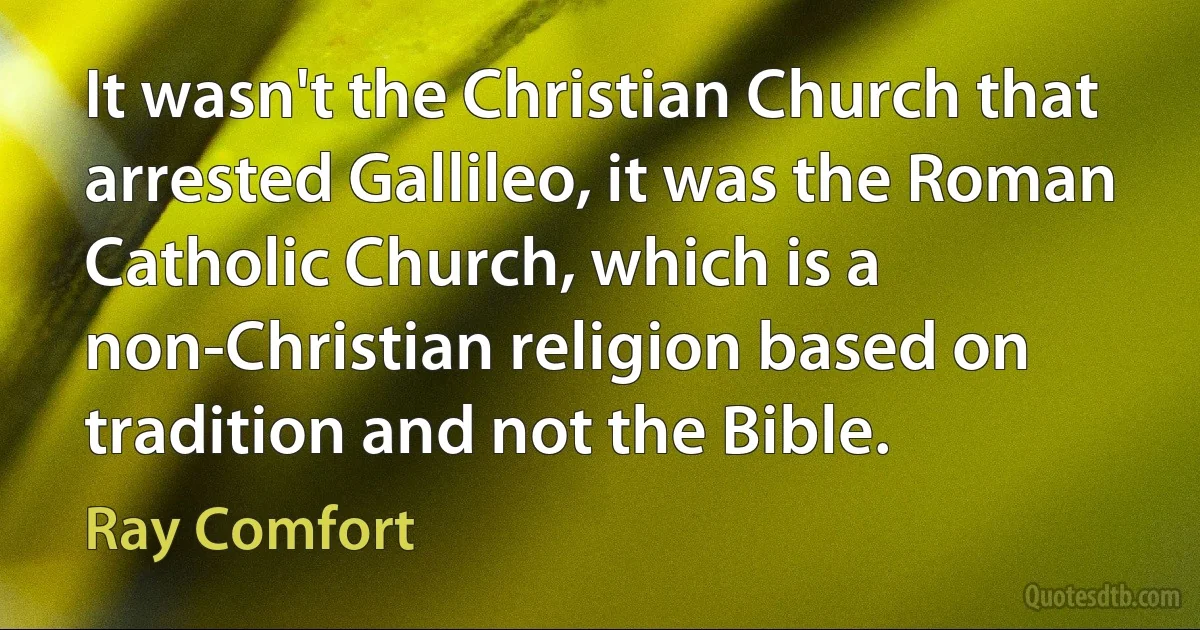 It wasn't the Christian Church that arrested Gallileo, it was the Roman Catholic Church, which is a non-Christian religion based on tradition and not the Bible.

Ray Comfort

Quotesdtb.com